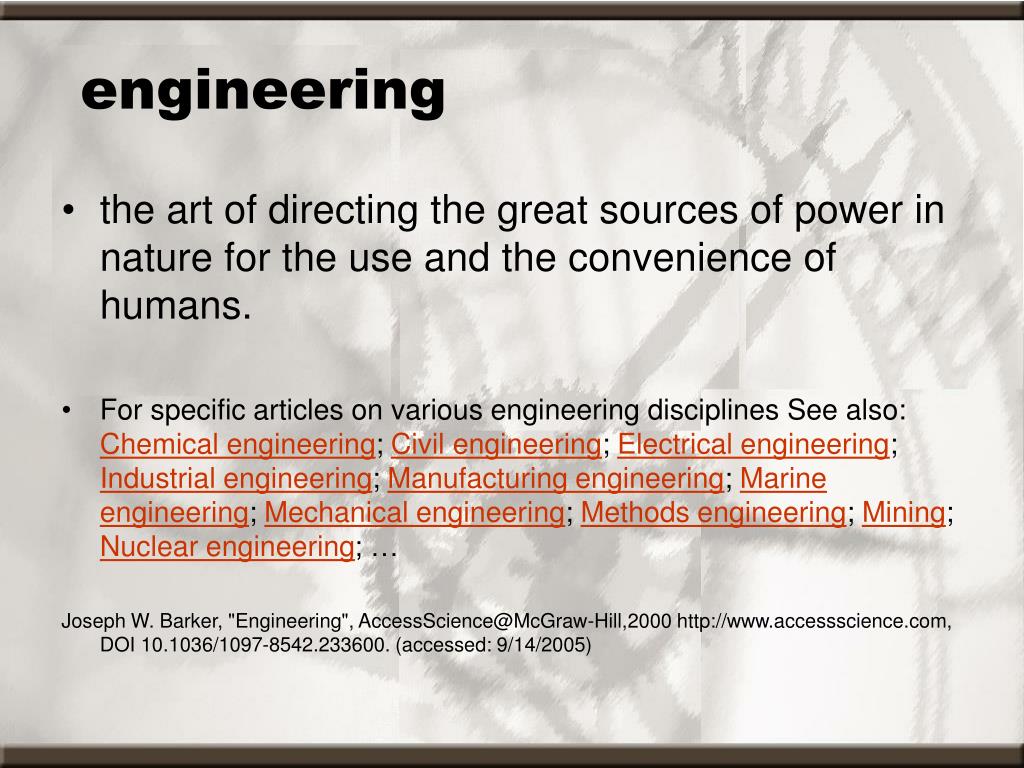 engineering

• the art of directing the great sources of power in nature for the use and the convenience of humans.

• For specific articles on various engineering disciplines See also: Chemical engineering; Civil engineering; Electrical engineering; Industrial engineering; Manufacturing engineering; Marine engineering; Mechanical engineering; Methods engineering; Mining; Nuclear engineering; …

Joseph W. Barker, "Engineering", AccessScience@McGraw-Hill,2000 http://www.accessscience.com, DOI 10.1036/1097-8542.233600. (accessed: 9/14/2005)